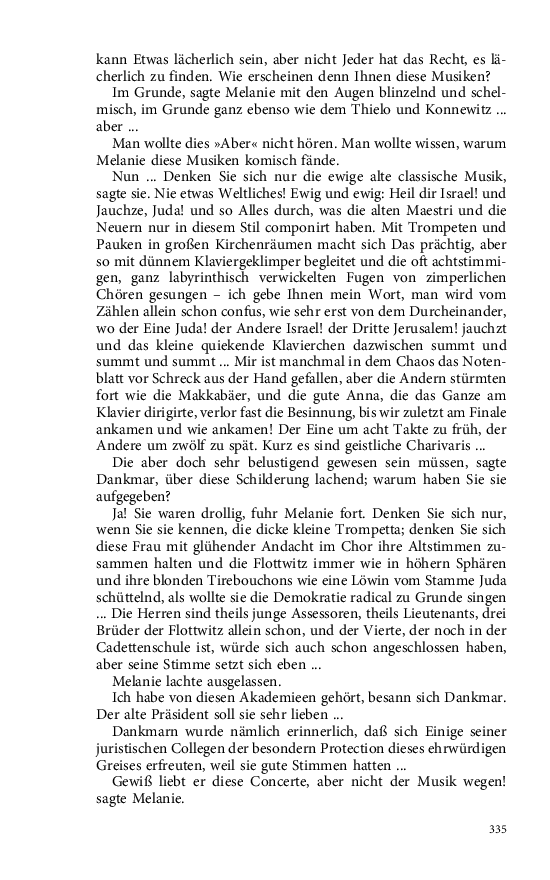 kann Etwas lächerlich sein, aber nicht Jeder hat das Recht, es lächerlich zu finden. Wie erscheinen denn Ihnen diese Musiken?

Im Grunde, sagte Melanie mit den Augen blinzelnd und schelmisch, im Grunde ganz ebenso wie dem Thielo und Konnewitz ... aber ...

Man wollte dies »Aber« nicht hören. Man wollte wissen, warum Melanie diese Musiken komisch fände.

Nun ... Denken Sie sich nur die ewige alte classische Musik, sagte sie. Nie etwas Weltliches! Ewig und ewig: Heil dir Israel! und Jauchze, Juda! und so Alles durch, was die alten Maestri und die Neuern nur in diesem Stil componirt haben. Mit Trompeten und Pauken in großen Kirchenräumen macht sich Das prächtig, aber so mit dünnem Klaviergeklimper begleitet und die oft achtstimmigen, ganz labyrinthisch verwickelten Fugen von zimperlichen Chören gesungen – ich gebe Ihnen mein Wort, man wird vom Zählen allein schon confus, wie sehr erst von dem Durcheinander, wo der Eine Juda! der Andere Israel! der Dritte Jerusalem! jauchzt und das kleine quiekende Klavierchen dazwischen summt und summt und summt ... Mir ist manchmal in dem Chaos das Notenblatt vor Schreck aus der Hand gefallen, aber die Andern stürmten fort wie die Makkabäer, und die gute Anna, die das Ganze am Klavier dirigirte, verlor fast die Besinnung, bis wir zuletzt am Finale ankamen und wie ankamen! Der Eine um acht Takte zu früh, der Andere um zwölf zu spät. Kurz es sind geistliche Charivaris ...

Die aber doch sehr belustigend gewesen sein müssen, sagte Dankmar, über diese Schilderung lachend; warum haben Sie sie aufgegeben?

Ja! Sie waren drollig, fuhr Melanie fort. Denken Sie sich nur, wenn Sie sie kennen, die dicke kleine Trompetta; denken Sie sich diese Frau mit glühender Andacht im Chor ihre Altstimmen zusammen halten und die Flottwitz immer wie in höhern Sphären und ihre blonden Tirebouchons wie eine Löwin vom Stamme Juda schüttelnd, als wollte sie die Demokratie radical zu Grunde singen ... Die Herren sind theils junge Assessoren, theils Lieutenants, drei Brüder der Flottwitz allein schon, und der Vierte, der noch in der Cadettenschule ist, würde sich auch schon angeschlossen haben, aber seine Stimme setzt sich eben ...

Melanie lachte ausgelassen.

Ich habe von diesen Akademieen gehört, besann sich Dankmar. Der alte Präsident soll sie sehr lieben ...

Dankmarn wurde nämlich erinnerlich, daß sich Einige seiner juristischen Collegen der besondern Protection dieses ehrwürdigen Greises erfreuten, weil sie gute Stimmen hatten ...

Gewiß liebt er diese Concerte, aber nicht der Musik wegen! sagte Melanie.

335